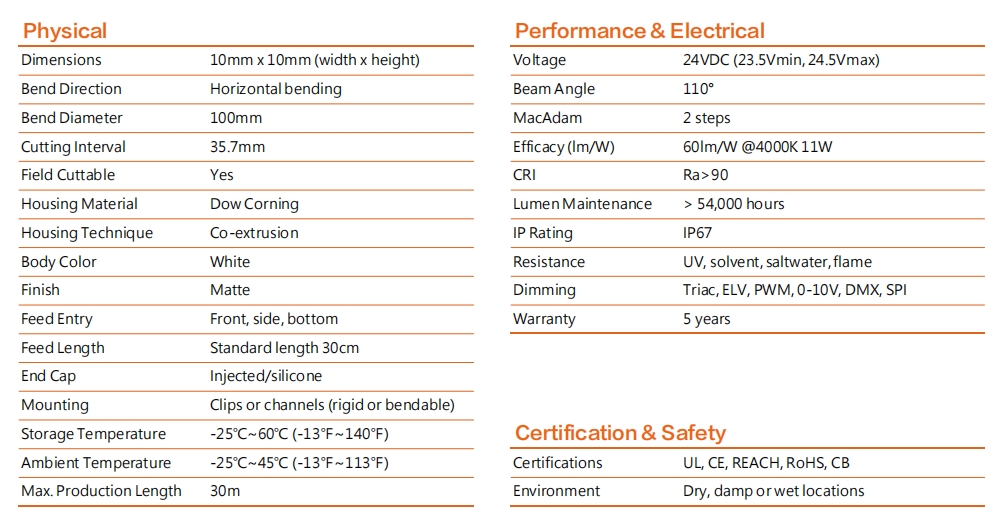 Physical

| Dimensions | 10mm x 10mm (width x height) |
|---|---|
| Bend Direction | Horizontal bending |
| Bend Diameter | 100mm |
| Cutting Interval | 35.7mm |
| Field Cuttable | Yes |
| Housing Material | Dow Corning |
| Housing Technique | Co-extrusion |
| Body Color | White |
| Finish | Matte |
| Feed Entry | Front, side, bottom |
| Feed Length | Standard length 30cm |
| End Cap | Injected/silicone |
| Mounting | Clips or channels (rigid or bendable) |
| Storage Temperature | -25℃~60℃ (-13°F~140°F) |
| Ambient Temperature | -25℃~45℃ (-13°F~113°F) |
| Max. Production Length | 30m |

Performance & Electrical

| Voltage | 24VDC (23.5Vmin, 24.5Vmax) |
|---|---|
| Beam Angle | 110° |
| MacAdam | 2 steps |
| Efficacy (lm/W) | 60lm/W @4000K 11W |
| CRI | Ra>90 |
| Lumen Maintenance | > 54,000 hours |
| IP Rating | IP67 |
| Resistance | UV, solvent, saltwater, flame |
| Dimming | Triac, ELV, PWM, 0-10V, DMX, SPI |
| Warranty | 5 years |

Certification & Safety

| Certifications | UL, CE, REACH, RoHS, CB |
|---|---|
| Environment | Dry, damp or wet locations |